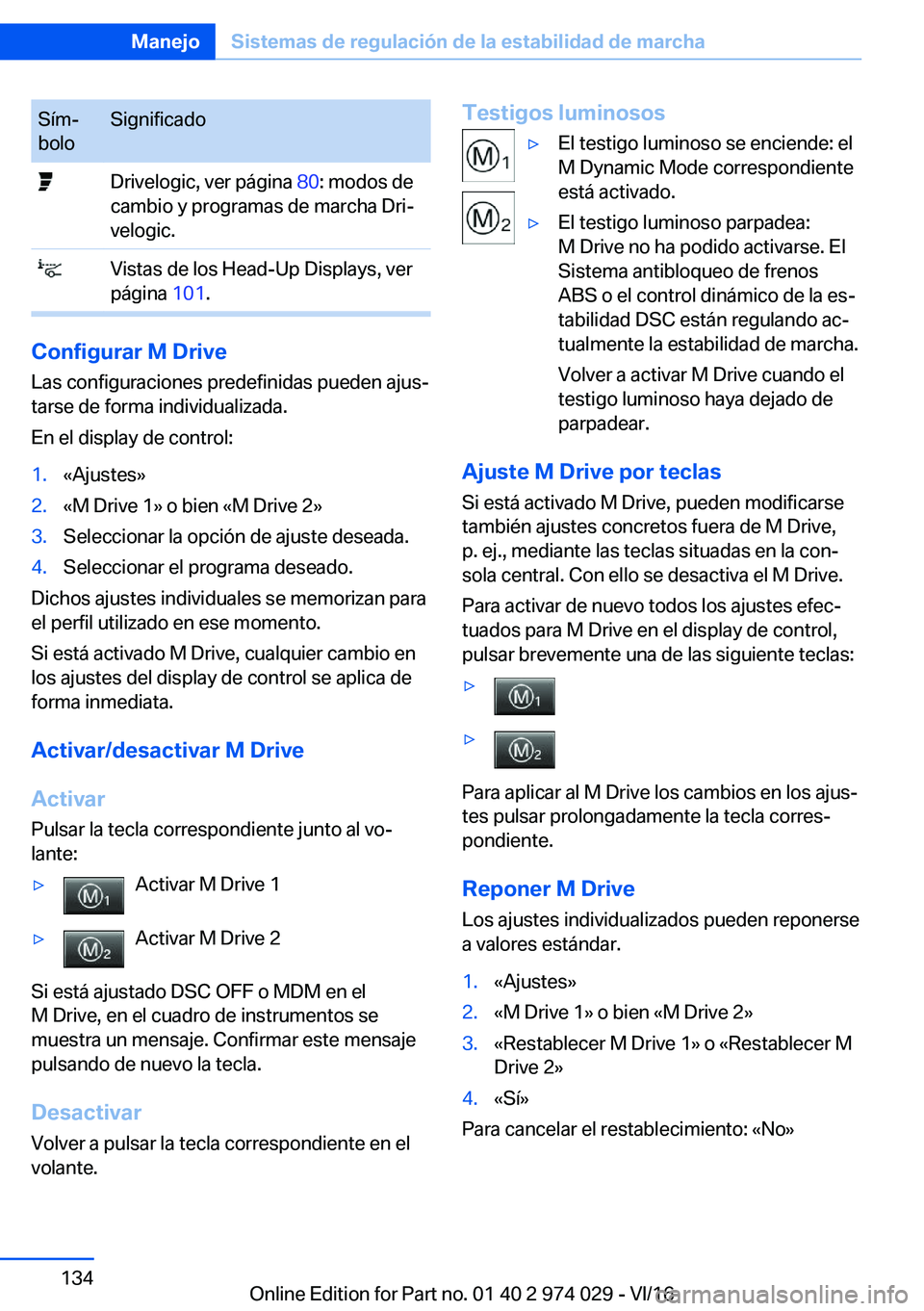 Manejo	Sistemas de regulación de la estabilidad de marcha

| Símbolo | Significado |
|---|---|
|  | Drivelogic, ver página 80: modos de cambio y programas de marcha Drivelogic. |
|  | Vistas de los Head-Up Displays, ver página 101. |

Configurar M Drive
Las configuraciones predefinidas pueden ajustarse de forma individualizada.

En el display de control:

1. «Ajustes»
2. «M Drive 1» o bien «M Drive 2»
3. Seleccionar la opción de ajuste deseada.
4. Seleccionar el programa deseado.

Dichos ajustes individuales se memorizan para el perfil utilizado en ese momento.

Si está activado M Drive, cualquier cambio en los ajustes del display de control se aplica de forma inmediata.

Activar/desactivar M Drive

Activar
Pulsar la tecla correspondiente junto al volante:

▷ M1 Activar M Drive 1

▷ M2 Activar M Drive 2

Si está ajustado DSC OFF o MDM en el M Drive, en el cuadro de instrumentos se muestra un mensaje. Confirmar este mensaje pulsando de nuevo la tecla.

Desactivar
Volver a pulsar la tecla correspondiente en el volante.

Testigos luminosos
M1 ▷ El testigo luminoso se enciende: el M Dynamic Mode correspondiente está activado.

M2 ▷ El testigo luminoso parpadea: M Drive no ha podido activarse. El Sistema antibloqueo de frenos ABS o el control dinámico de la estabilidad DSC están regulando actualmente la estabilidad de marcha.

Volver a activar M Drive cuando el testigo luminoso haya dejado de parpadear.

Ajuste M Drive por teclas
Si está activado M Drive, pueden modificarse también ajustes concretos fuera de M Drive, p. ej., mediante las teclas situadas en la consola central. Con ello se desactiva el M Drive.

Para activar de nuevo todos los ajustes efectuados para M Drive en el display de control, pulsar brevemente una de las siguiente teclas:

▷ M1

▷ M2

Para aplicar al M Drive los cambios en los ajustes pulsar prolongadamente la tecla correspondiente.

Reponer M Drive
Los ajustes individualizados pueden reponerse a valores estándar.

1. «Ajustes»
2. «M Drive 1» o bien «M Drive 2»
3. «Restablecer M Drive 1» o «Restablecer M Drive 2»
4. «Sí»

Para cancelar el restablecimiento: «No»

134

Online Edition for Part no. 01 40 2 974 029 - VI/16
carmanualsonline.info